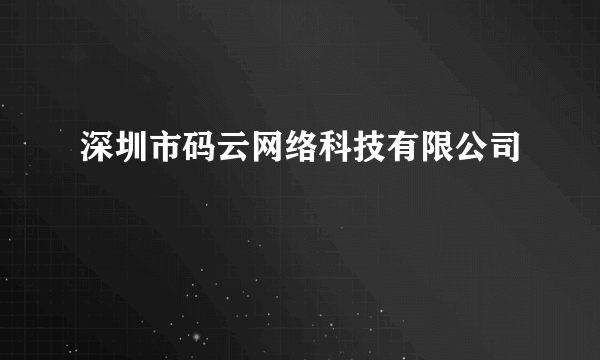 深圳市码云网络科技有限公司